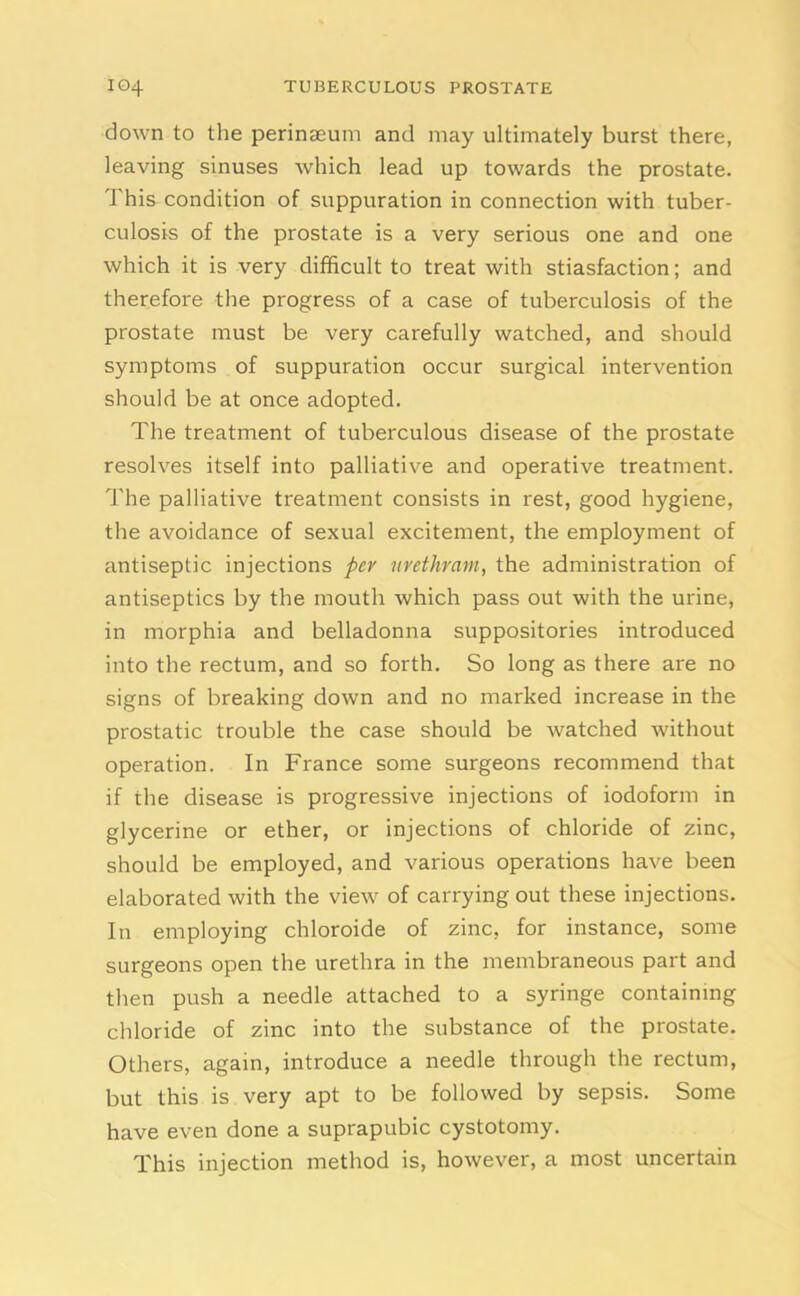 104 TUBERCULOUS PROSTATE

down to the perinæum and may ultimately burst there, leaving sinuses which lead up towards the prostate. This condition of suppuration in connection with tuberculosis of the prostate is a very serious one and one which it is very difficult to treat with stiasfaction; and therefore the progress of a case of tuberculosis of the prostate must be very carefully watched, and should symptoms of suppuration occur surgical intervention should be at once adopted.

The treatment of tuberculous disease of the prostate resolves itself into palliative and operative treatment. The palliative treatment consists in rest, good hygiene, the avoidance of sexual excitement, the employment of antiseptic injections per urethram, the administration of antiseptics by the mouth which pass out with the urine, in morphia and belladonna suppositories introduced into the rectum, and so forth. So long as there are no signs of breaking down and no marked increase in the prostatic trouble the case should be watched without operation. In France some surgeons recommend that if the disease is progressive injections of iodoform in glycerine or ether, or injections of chloride of zinc, should be employed, and various operations have been elaborated with the view of carrying out these injections. In employing chloroide of zinc, for instance, some surgeons open the urethra in the membraneous part and then push a needle attached to a syringe containing chloride of zinc into the substance of the prostate. Others, again, introduce a needle through the rectum, but this is very apt to be followed by sepsis. Some have even done a suprapubic cystotomy.

This injection method is, however, a most uncertain